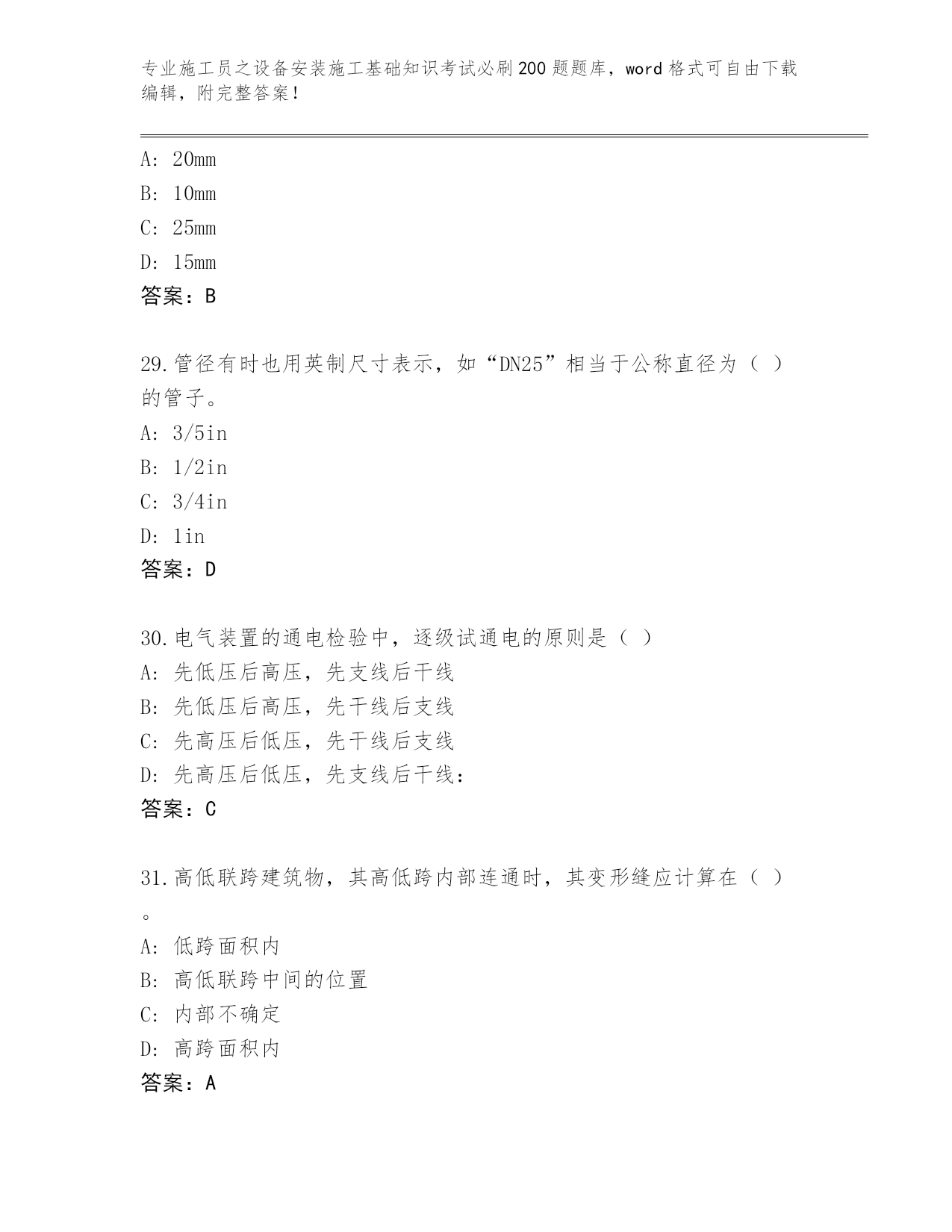 专业施工员之设备安装施工基础知识考试必刷200题题库，word格式可自由下载编辑，附完整答案！

A: 20mm
B: 10mm
C: 25mm
D: 15mm
答案：B

29.管径有时也用英制尺寸表示，如“DN25”相当于公称直径为（ ）的管子。
A: 3/5in
B: 1/2in
C: 3/4in
D: 1in
答案：D

30.电气装置的通电检验中，逐级试通电的原则是（ ）
A: 先低压后高压，先支线后干线
B: 先低压后高压，先干线后支线
C: 先高压后低压，先干线后支线
D: 先高压后低压，先支线后干线：
答案：C

31.高低联跨建筑物，其高低跨内部连通时，其变形缝应计算在（ ）。
A: 低跨面积内
B: 高低联跨中间的位置
C: 内部不确定
D: 高跨面积内
答案：A